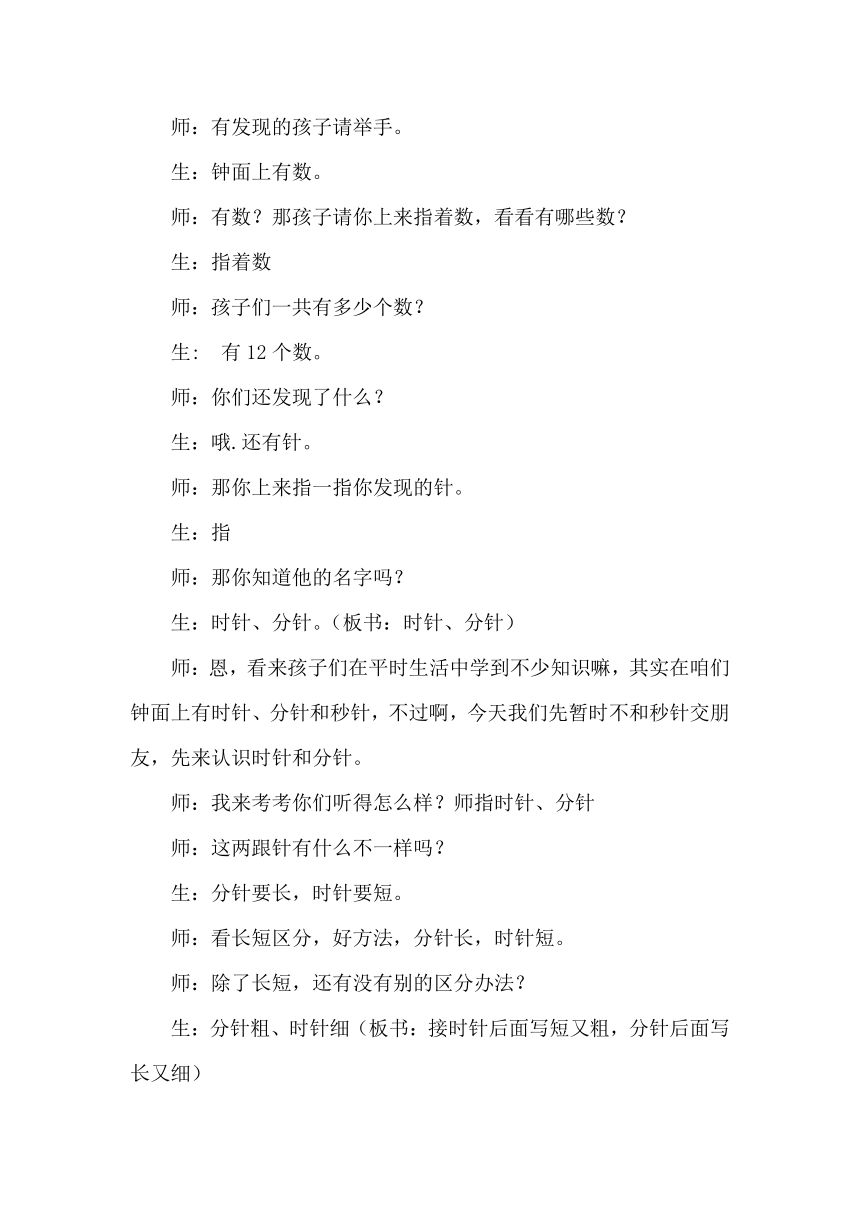 师：有发现的孩子请举手。

生：钟面上有数。

师：有数？那孩子请你上来指着数，看看有哪些数？

生：指着数

师：孩子们一共有多少个数？

生：  有 12 个数。

师：你们还发现了什么？

生：哦.还有针。

师：那你上来指一指你发现的针。

生：指

师：那你知道他的名字吗？

生：时针、分针。（板书：时针、分针）

师：恩，看来孩子们在平时生活中学到不少知识嘛，其实在咱们钟面上有时针、分针和秒针，不过啊，今天我们先暂时不和秒针交朋友，先来认识时针和分针。

师：我来考考你们听得怎么样？师指时针、分针

师：这两跟针有什么不一样吗？

生：分针要长，时针要短。

师：看长短区分，好方法，分针长，时针短。

师：除了长短，还有没有别的区分办法？

生：分针粗、时针细（板书：接时针后面写短又粗，分针后面写长又细）